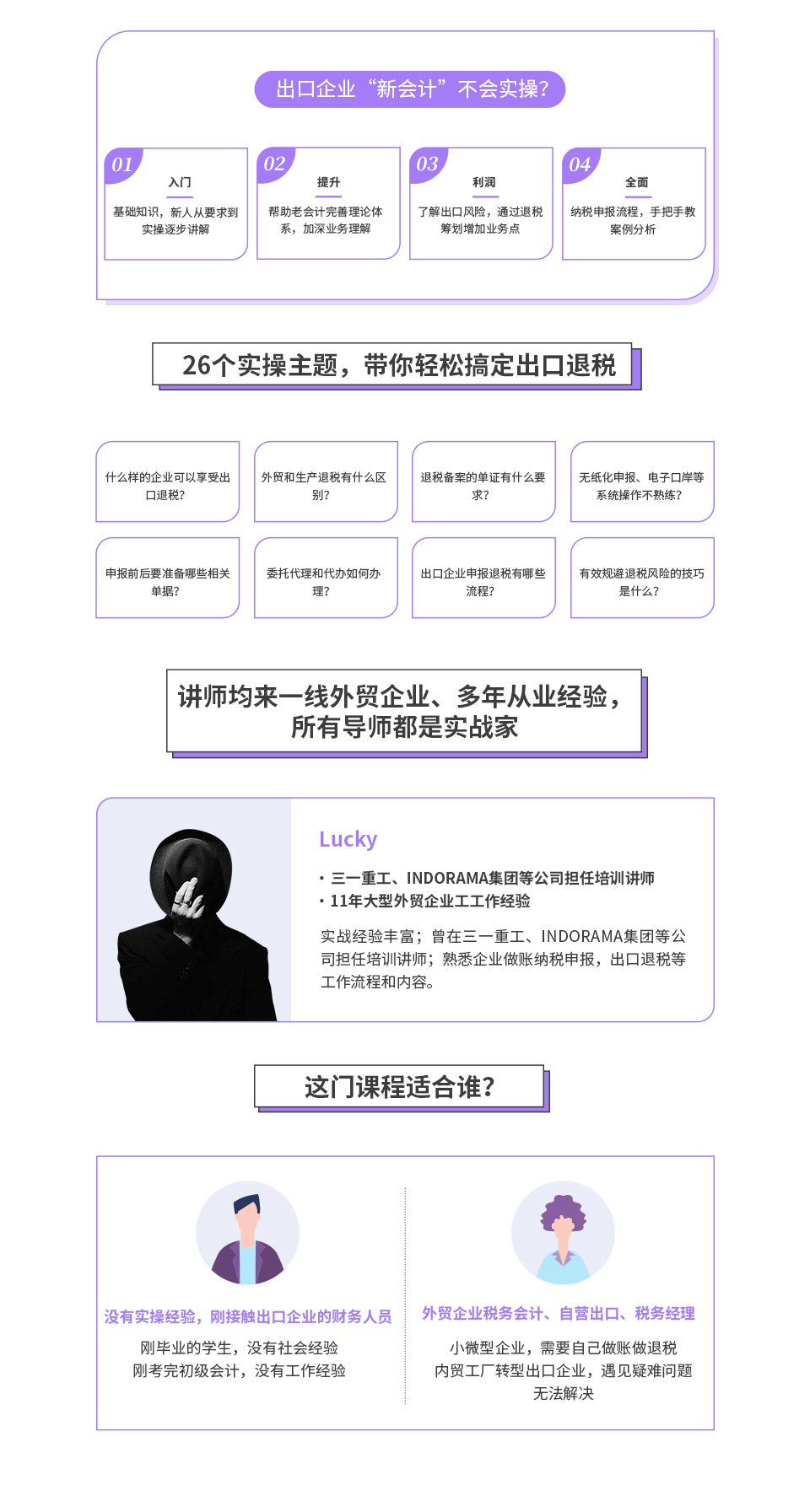 出口企业“新会计”不会实操?

01
入门
基础知识，新人从要求到实操逐步讲解

02
提升
帮助老会计完善理论体系，加深业务理解

03
利润
了解出口风险，通过退税筹划增加业务点

04
全面
纳税申报流程，手把手教案例分析

26个实操主题，带你轻松搞定出口退税

什么样的企业可以享受出口退税?

外贸和生产退税有什么区别?

退税备案的单证有什么要求?

无纸化申报、电子口岸等系统操作不熟练?

申报前后要准备哪些相关单据?

委托代理和代办如何办理?

出口企业申报退税有哪些流程?

有效规避退税风险的技巧是什么?

讲师均来一线外贸企业、多年从业经验，所有导师都是实战家

Lucky
· 三一重工、INDORAMA集团等公司担任培训讲师
· 11年大型外贸企业工工作经验

实战经验丰富；曾在三一重工、INDORAMA集团等公司担任培训讲师；熟悉企业做账纳税申报，出口退税等工作流程和内容。

这门课程适合谁?

没有实操经验，刚接触出口企业的财务人员
刚毕业的学生，没有社会经验
刚考完初级会计，没有工作经验

外贸企业税务会计、自营出口、税务经理
小微型企业，需要自己做账做退税
内贸工厂转型出口企业，遇见疑难问题无法解决